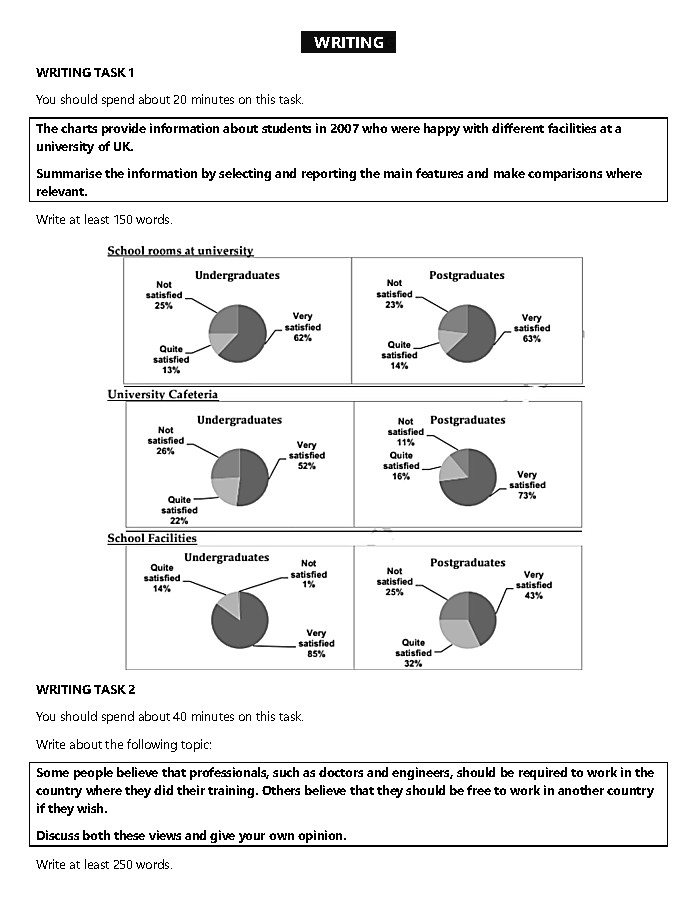 WRITING

WRITING TASK 1

You should spend about 20 minutes on this task.

The charts provide information about students in 2007 who were happy with different facilities at a university of UK.

Summarise the information by selecting and reporting the main features and make comparisons where relevant.

Write at least 150 words.

School rooms at university

Undergraduates

Not satisfied 25%

Very satisfied 62%

Quite satisfied 13%

Postgraduates

Not satisfied 23%

Very satisfied 63%

Quite satisfied 14%

University Cafeteria

Undergraduates

Not satisfied 26%

Very satisfied 52%

Quite satisfied 22%

Postgraduates

Not satisfied 11%

Quite satisfied 16%

Very satisfied 73%

School Facilities

Undergraduates

Quite satisfied 14%

Not satisfied 1%

Very satisfied 85%

Postgraduates

Not satisfied 25%

Very satisfied 43%

Quite satisfied 32%

WRITING TASK 2

You should spend about 40 minutes on this task.

Write about the following topic:

Some people believe that professionals, such as doctors and engineers, should be required to work in the country where they did their training. Others believe that they should be free to work in another country if they wish.

Discuss both these views and give your own opinion.

Write at least 250 words.